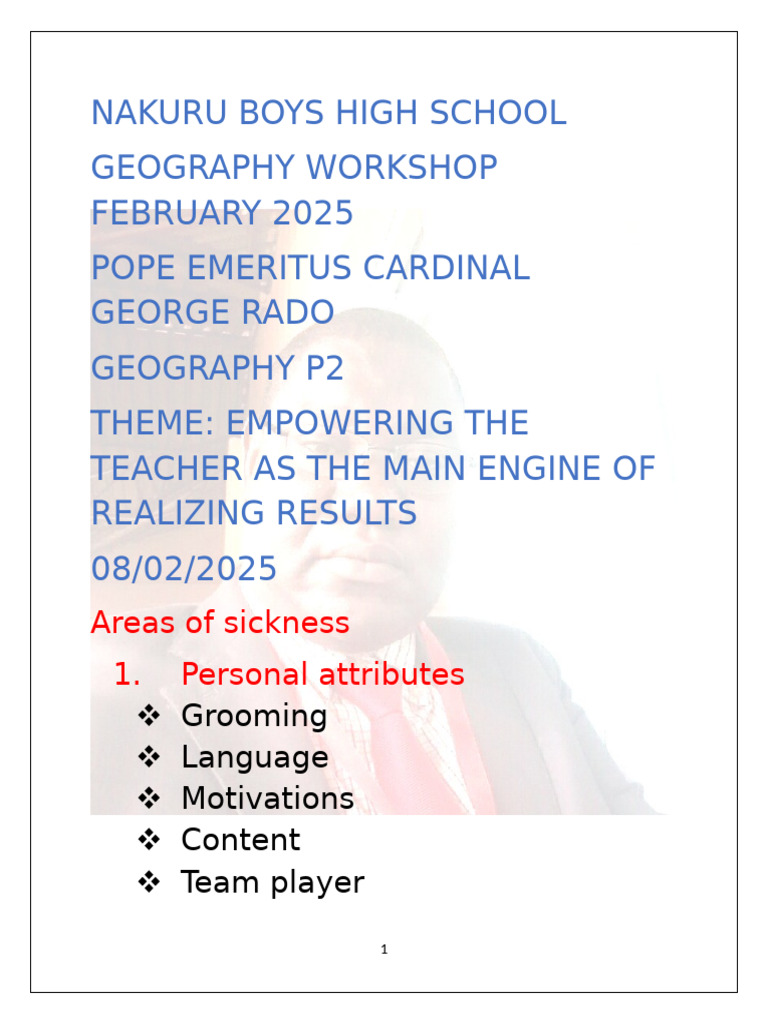 NAKURU BOYS HIGH SCHOOL

GEOGRAPHY WORKSHOP FEBRUARY 2025

POPE EMERITUS CARDINAL GEORGE RADO

GEOGRAPHY P2

THEME: EMPOWERING THE TEACHER AS THE MAIN ENGINE OF REALIZING RESULTS

08/02/2025

Areas of sickness

1. Personal attributes
❖ Grooming
❖ Language
❖ Motivations
❖ Content
❖ Team player

1